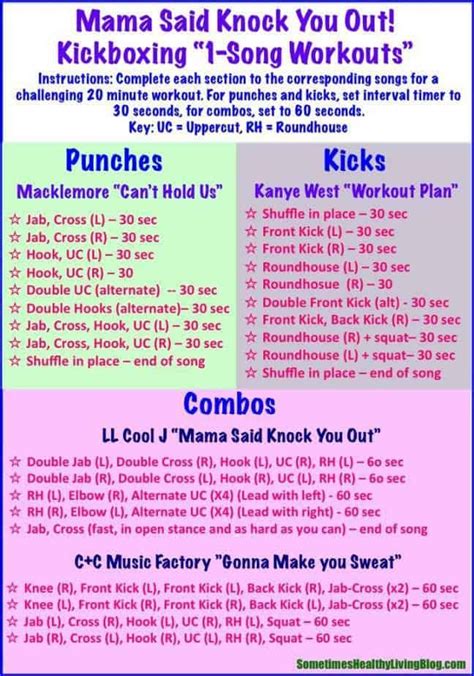 Mama Said Knock You Out!
Kickboxing "1-Song Workouts"

Instructions: Complete each section to the corresponding songs for a challenging 20 minute workout. For punches and kicks, set interval timer to 30 seconds, for combos, set to 60 seconds.
Key: UC = Uppercut, RH = Roundhouse

Punches

Macklemore "Can't Hold Us"

☆ Jab, Cross (L) – 30 sec
☆ Jab, Cross (R) – 30 sec
☆ Hook, UC (L) – 30 sec
☆ Hook, UC (R) – 30
☆ Double UC (alternate) -- 30 sec
☆ Double Hooks (alternate)– 30 sec
☆ Jab, Cross, Hook, UC (L) – 30 sec
☆ Jab, Cross, Hook, UC (R) – 30 sec
☆ Shuffle in place – end of song

Kicks

Kanye West "Workout Plan"

☆ Shuffle in place – 30 sec
☆ Front Kick (L) – 30 sec
☆ Front Kick (R) – 30 sec
☆ Roundhouse (L) – 30 sec
☆ Roundhosue (R) – 30
☆ Double Front Kick (alt) - 30 sec
☆ Front Kick, Back Kick (R) – 30 sec
☆ Roundhouse (R) + squat– 30 sec
☆ Roundhouse (L) + squat– 30 sec
☆ Shuffle in place – end of song

Combos

LL Cool J "Mama Said Knock You Out"

☆ Double Jab (L), Double Cross (R), Hook (L), UC (R), RH (L) – 6o sec
☆ Double Jab (R), Double Cross (L), Hook (R), UC (L), RH (R) – 6o sec
☆ RH (L), Elbow (R), Alternate UC (X4) (Lead with left) - 60 sec
☆ RH (R), Elbow (L), Alternate UC (X4) (Lead with right) - 60 sec
☆ Jab, Cross (fast, in open stance and as hard as you can) – end of song

C+C Music Factory "Gonna Make you Sweat"

☆ Knee (R), Front Kick (L), Front Kick (L), Back Kick (R), Jab-Cross (x2) – 60 sec
☆ Knee (L), Front Kick (R), Front Kick (R), Back Kick (L), Jab-Cross (x2) – 60 sec
☆ Jab (L), Cross (R), Hook (L), UC (R), RH (L), Squat – 60 sec
☆ Jab (R), Cross (L), Hook (R), UC (L), RH (R), Squat – 60 sec

SometimesHealthyLivingBlog.com